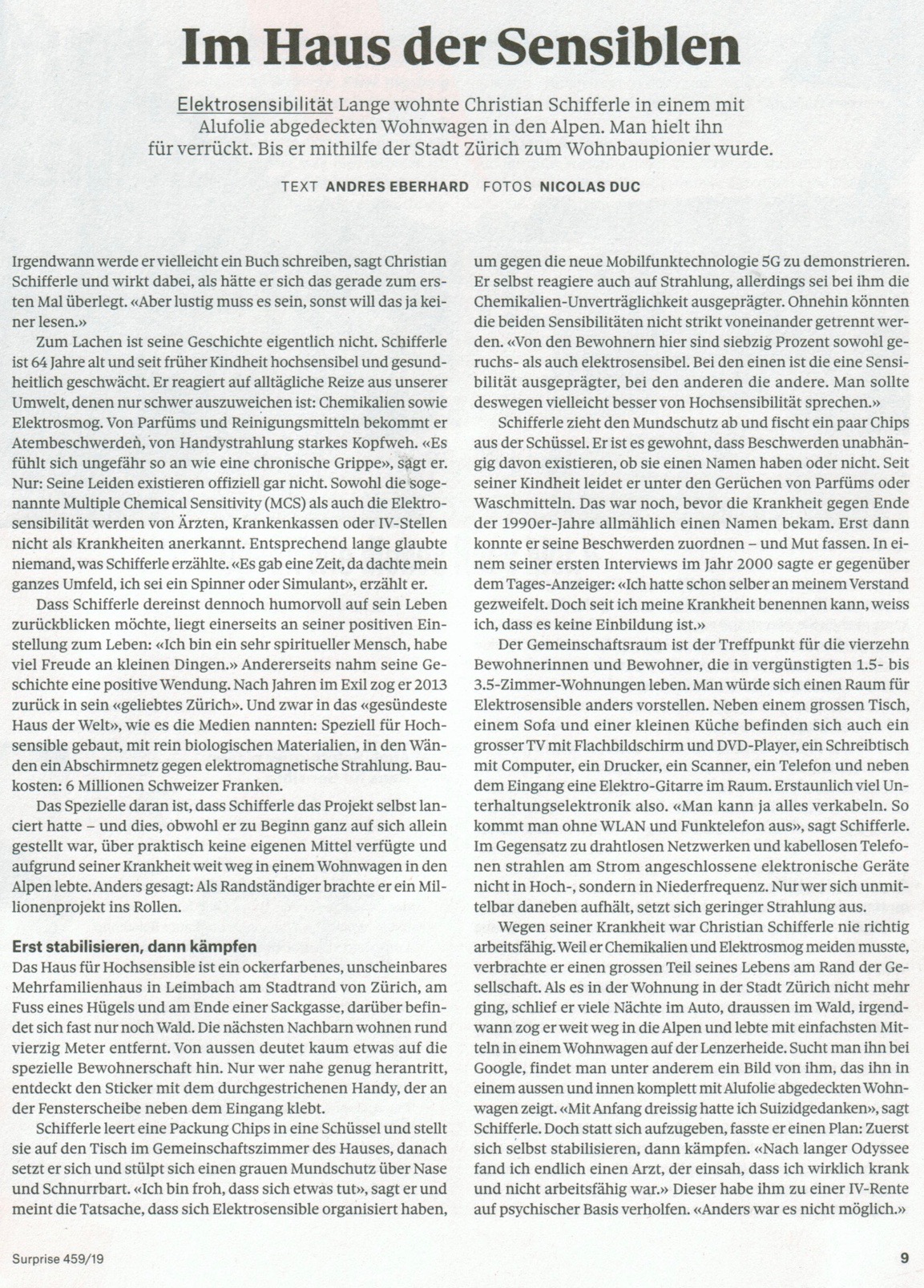 Im Haus der Sensiblen

Elektrosensibilität Lange wohnte Christian Schifferle in einem mit Alufolie abgedeckten Wohnwagen in den Alpen. Man hielt ihn für verrückt. Bis er mithilfe der Stadt Zürich zum Wohnbaupionier wurde.

TEXT ANDRES EBERHARD FOTOS NICOLAS DUC

Irgendwann werde er vielleicht ein Buch schreiben, sagt Christian Schifferle und wirkt dabei, als hätte er sich das gerade zum ersten Mal überlegt. «Aber lustig muss es sein, sonst will das ja keiner lesen.»

Zum Lachen ist seine Geschichte eigentlich nicht. Schifferle ist 64 Jahre alt und seit früher Kindheit hochsensibel und gesundheitlich geschwächt. Er reagiert auf alltägliche Reize aus unserer Umwelt, denen nur schwer auszuweichen ist: Chemikalien sowie Elektrosmog. Von Parfüms und Reinigungsmitteln bekommt er Atembeschwerden, von Handystrahlung starkes Kopfweh. «Es fühlt sich ungefähr so an wie eine chronische Grippe», sagt er. Nur: Seine Leiden existieren offiziell gar nicht. Sowohl die sogenannte Multiple Chemical Sensitivity (MCS) als auch die Elektrosensibilität werden von Ärzten, Krankenkassen oder IV-Stellen nicht als Krankheiten anerkannt. Entsprechend lange glaubte niemand, was Schifferle erzählte. «Es gab eine Zeit, da dachte mein ganzes Umfeld, ich sei ein Spinner oder Simulant», erzählt er.

Dass Schifferle dereinst dennoch humorvoll auf sein Leben zurückblicken möchte, liegt einerseits an seiner positiven Einstellung zum Leben: «Ich bin ein sehr spiritueller Mensch, habe viel Freude an kleinen Dingen.» Andererseits nahm seine Geschichte eine positive Wendung. Nach Jahren im Exil zog er 2013 zurück in sein «geliebtes Zürich». Und zwar in das «gesündeste Haus der Welt», wie es die Medien nannten: Speziell für Hochsensible gebaut, mit rein biologischen Materialien, in den Wänden ein Abschirmnetz gegen elektromagnetische Strahlung. Baukosten: 6 Millionen Schweizer Franken.

Das Spezielle daran ist, dass Schifferle das Projekt selbst lanciert hatte – und dies, obwohl er zu Beginn ganz auf sich allein gestellt war, über praktisch keine eigenen Mittel verfügte und aufgrund seiner Krankheit weit weg in einem Wohnwagen in den Alpen lebte. Anders gesagt: Als Randständiger brachte er ein Millionenprojekt ins Rollen.

Erst stabilisieren, dann kämpfen
Das Haus für Hochsensible ist ein ockerfarbenes, unscheinbares Mehrfamilienhaus in Leimbach am Stadtrand von Zürich, am Fuss eines Hügels und am Ende einer Sackgasse, darüber befindet sich fast nur noch Wald. Die nächsten Nachbarn wohnen rund vierzig Meter entfernt. Von aussen deutet kaum etwas auf die spezielle Bewohnerschaft hin. Nur wer nahe genug herantritt, entdeckt den Sticker mit dem durchgestrichenen Handy, der an der Fensterscheibe neben dem Eingang klebt.

Schifferle leert eine Packung Chips in eine Schüssel und stellt sie auf den Tisch im Gemeinschaftszimmer des Hauses, danach setzt er sich und stülpt sich einen grauen Mundschutz über Nase und Schnurrbart. «Ich bin froh, dass sich etwas tut», sagt er und meint die Tatsache, dass sich Elektrosensible organisiert haben, um gegen die neue Mobilfunktechnologie 5G zu demonstrieren. Er selbst reagiere auch auf Strahlung, allerdings sei bei ihm die Chemikalien-Unverträglichkeit ausgeprägter. Ohnehin könnten die beiden Sensibilitäten nicht strikt voneinander getrennt werden. «Von den Bewohnern hier sind siebzig Prozent sowohl geruchs- als auch elektrosensibel. Bei den einen ist die eine Sensibilität ausgeprägter, bei den anderen die andere. Man sollte deswegen vielleicht besser von Hochsensibilität sprechen.»

Schifferle zieht den Mundschutz ab und fischt ein paar Chips aus der Schüssel. Er ist es gewohnt, dass Beschwerden unabhängig davon existieren, ob sie einen Namen haben oder nicht. Seit seiner Kindheit leidet er unter den Gerüchen von Parfüms oder Waschmitteln. Das war noch, bevor die Krankheit gegen Ende der 1990er-Jahre allmählich einen Namen bekam. Erst dann konnte er seine Beschwerden zuordnen – und Mut fassen. In einem seiner ersten Interviews im Jahr 2000 sagte er gegenüber dem Tages-Anzeiger: «Ich hatte schon selber an meinem Verstand gezweifelt. Doch seit ich meine Krankheit benennen kann, weiss ich, dass es keine Einbildung ist.»

Der Gemeinschaftsraum ist der Treffpunkt für die vierzehn Bewohnerinnen und Bewohner, die in vergünstigten 1.5- bis 3.5-Zimmer-Wohnungen leben. Man würde sich einen Raum für Elektrosensible anders vorstellen. Neben einem grossen Tisch, einem Sofa und einer kleinen Küche befinden sich auch ein grosser TV mit Flachbildschirm und DVD-Player, ein Schreibtisch mit Computer, ein Drucker, ein Scanner, ein Telefon und neben dem Eingang eine Elektro-Gitarre im Raum. Erstaunlich viel Unterhaltungselektronik also. «Man kann ja alles verkabeln. So kommt man ohne WLAN und Funktelefon aus», sagt Schifferle. Im Gegensatz zu drahtlosen Netzwerken und kabellosen Telefonen strahlen am Strom angeschlossene elektronische Geräte nicht in Hoch-, sondern in Niederfrequenz. Nur wer sich unmittelbar daneben aufhält, setzt sich geringer Strahlung aus.

Wegen seiner Krankheit war Christian Schifferle nie richtig arbeitsfähig. Weil er Chemikalien und Elektrosmog meiden musste, verbrachte er einen grossen Teil seines Lebens am Rand der Gesellschaft. Als es in der Wohnung in der Stadt Zürich nicht mehr ging, schlief er viele Nächte im Auto, draussen im Wald, irgendwann zog er weit weg in die Alpen und lebte mit einfachsten Mitteln in einem Wohnwagen auf der Lenzerheide. Sucht man ihn bei Google, findet man unter anderem ein Bild von ihm, das ihn in einem aussen und innen komplett mit Alufolie abgedeckten Wohnwagen zeigt. «Mit Anfang dreissig hatte ich Suizidgedanken», sagt Schifferle. Doch statt sich aufzugeben, fasste er einen Plan: Zuerst sich selbst stabilisieren, dann kämpfen. «Nach langer Odyssee fand ich endlich einen Arzt, der einsah, dass ich wirklich krank und nicht arbeitsfähig war.» Dieser habe ihm zu einer IV-Rente auf psychischer Basis verholfen. «Anders war es nicht möglich.»

Surprise 459/19

9